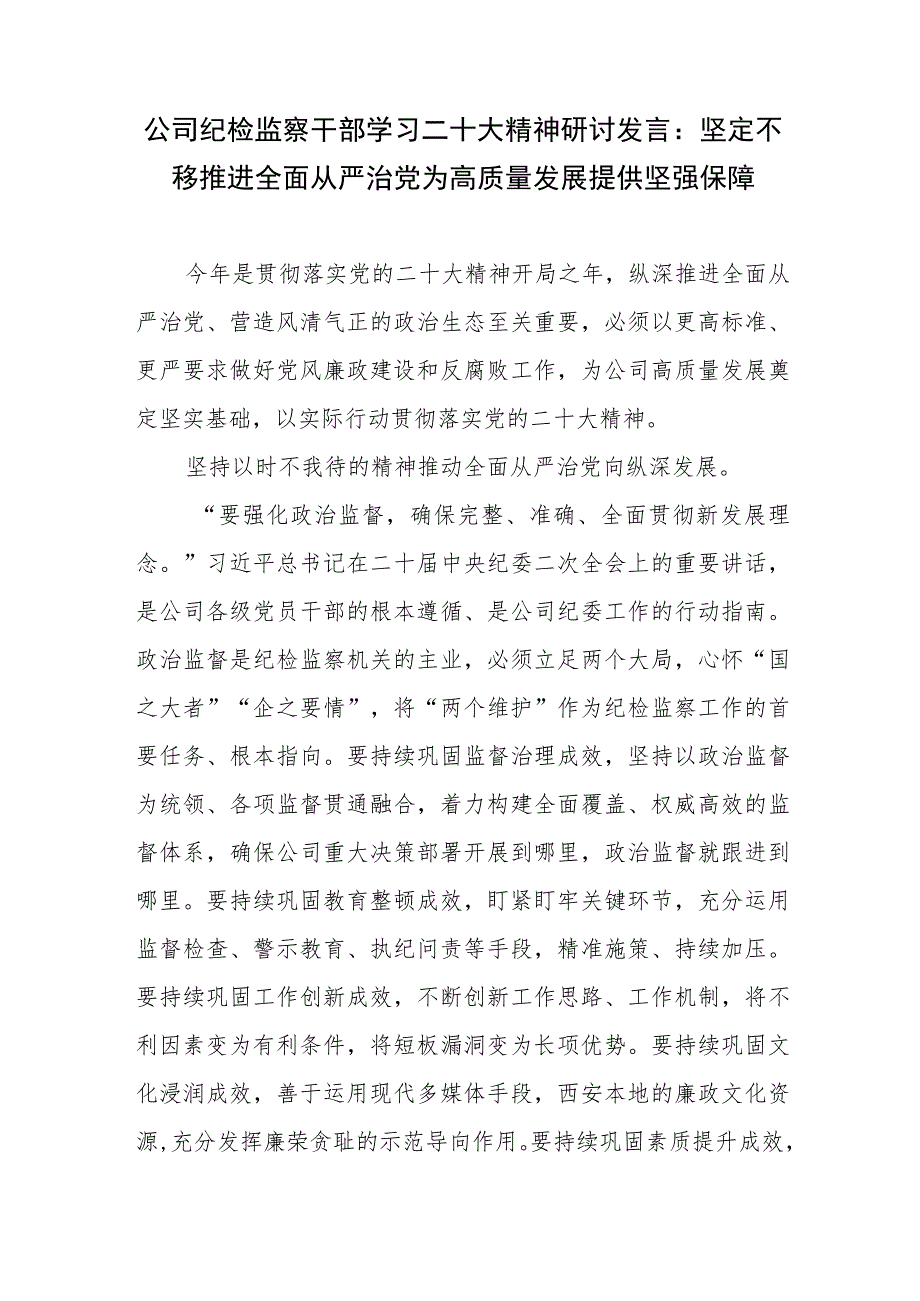 公司纪检监察干部学习二十大精神研讨发言：坚定不移推进全面从严治党为高质量发展提供坚强保障

今年是贯彻落实党的二十大精神开局之年，纵深推进全面从严治党、营造风清气正的政治生态至关重要，必须以更高标准、更严要求做好党风廉政建设和反腐败工作，为公司高质量发展奠定坚实基础，以实际行动贯彻落实党的二十大精神。

坚持以时不我待的精神推动全面从严治党向纵深发展。

“要强化政治监督，确保完整、准确、全面贯彻新发展理念。”习近平总书记在二十届中央纪委二次全会上的重要讲话，是公司各级党员干部的根本遵循、是公司纪委工作的行动指南。政治监督是纪检监察机关的主业，必须立足两个大局，心怀“国之大者”“企之要情”，将“两个维护”作为纪检监察工作的首要任务、根本指向。要持续巩固监督治理成效，坚持以政治监督为统领、各项监督贯通融合，着力构建全面覆盖、权威高效的监督体系，确保公司重大决策部署开展到哪里，政治监督就跟进到哪里。要持续巩固教育整顿成效，盯紧盯牢关键环节，充分运用监督检查、警示教育、执纪问责等手段，精准施策、持续加压。要持续巩固工作创新成效，不断创新工作思路、工作机制，将不利因素变为有利条件，将短板漏洞变为长项优势。要持续巩固文化浸润成效，善于运用现代多媒体手段，西安本地的廉政文化资源,充分发挥廉荣贪耻的示范导向作用。要持续巩固素质提升成效，